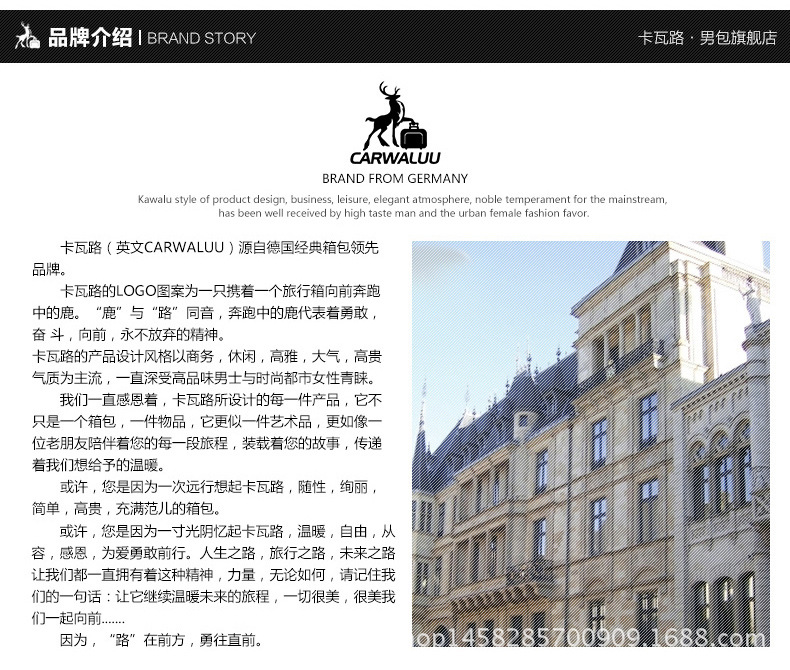 品牌介绍 | BRAND STORY

卡瓦路 · 男包旗舰店

CARWALUU

BRAND FROM GERMANY

Kawalu style of product design, business, leisure, elegant atmosphere, noble temperament for the mainstream, has been well received by high taste man and the urban female fashion favor.

卡瓦路（英文CARWALUU）源自德国经典箱包领先品牌。

卡瓦路的LOGO图案为一只携着一个旅行箱向前奔跑中的鹿。“鹿”与“路”同音，奔跑中的鹿代表着勇敢，奋 斗，向前，永不放弃的精神。

卡瓦路的产品设计风格以商务，休闲，高雅，大气，高贵气质为主流，一直深受高品味男士与时尚都市女性青睐。

我们一直感恩着，卡瓦路所设计的每一件产品，它不只是一个箱包，一件物品，它更似一件艺术品，更如像一位老朋友陪伴着您的每一段旅程，装载着您的故事，传递着我们想给予的温暖。

或许，您是因为一次远行想起卡瓦路，随性，绚丽，简单，高贵，充满范儿的箱包。

或许，您是因为一寸光阴忆起卡瓦路，温暖，自由，从容，感恩，为爱勇敢前行。人生之路，旅行之路，未来之路让我们都一直拥有着这种精神，力量，无论如何，请记住我们的一句话：让它继续温暖未来的旅程，一切很美，很美我们一起向前.......

因为，“路”在前方，勇往直前。

op1458285700909.1688.com